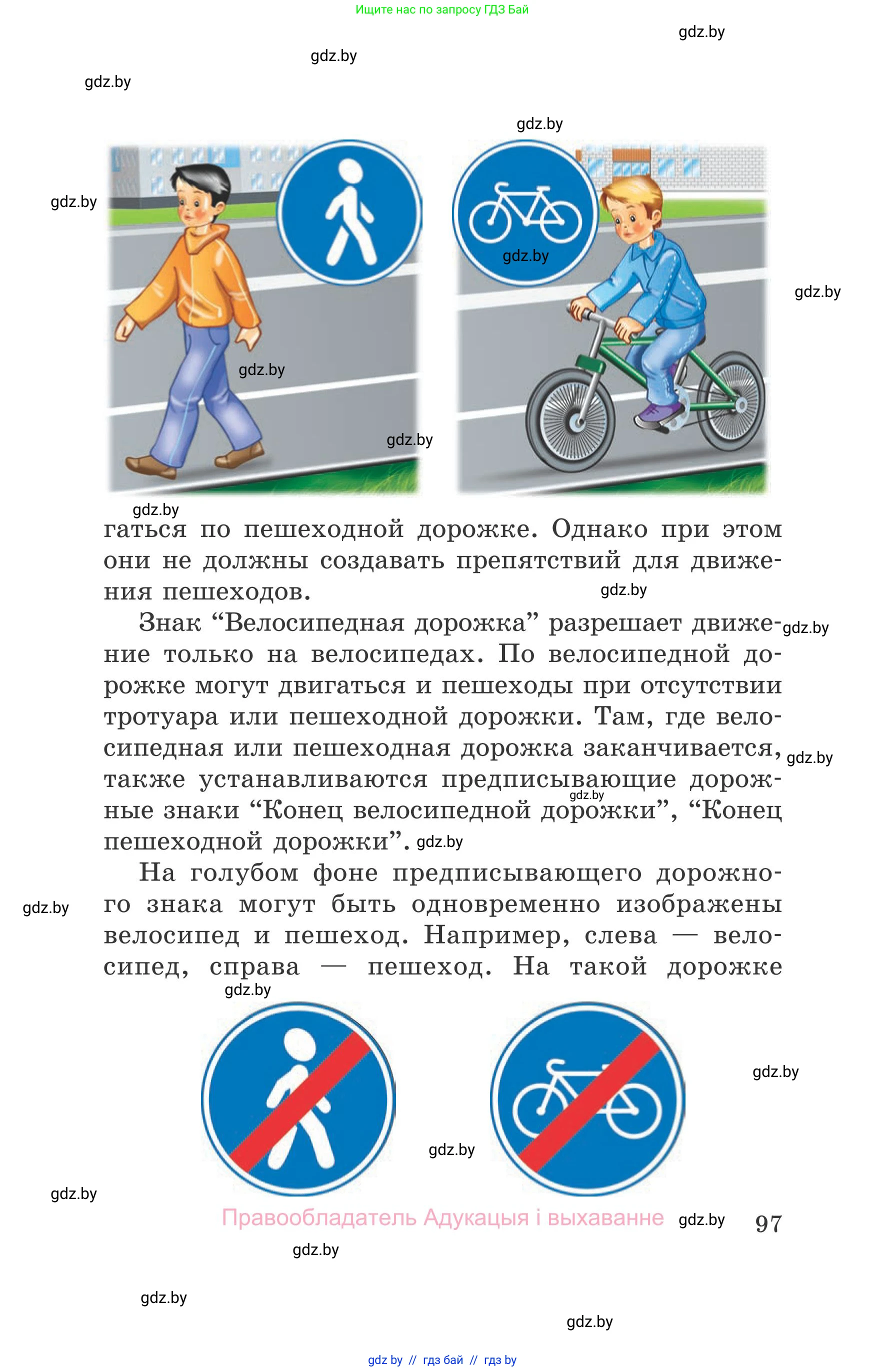 Ищите нас по запросу ГДЗ Бай

gdz.by

gdz.by

gdz.by

gdz.by

gdz.by

gdz.by

gdz.by

gdz.by

gdz.by

gdz.by

гаться по пешеходной дорожке. Однако при этом они не должны создавать препятствий для движения пешеходов.

gdz.by

Знак “Велосипедная дорожка” разрешает движение только на велосипедах. По велосипедной дорожке могут двигаться и пешеходы при отсутствии тротуара или пешеходной дорожки. Там, где велосипедная или пешеходная дорожка заканчивается, также устанавливаются предписывающие дорожные знаки “Конец велосипедной дорожки”, “Конец пешеходной дорожки”.

gdz.by

gdz.by

gdz.by

gdz.by

На голубом фоне предписывающего дорожного знака могут быть одновременно изображены велосипед и пешеход. Например, слева — велосипед, справа — пешеход. На такой дорожке

gdz.by

gdz.by

gdz.by

gdz.by

gdz.by

Правообладатель Адукацыя і выхаванне

gdz.by

97

gdz.by

gdz.by

gdz.by

gdz by // гдз бай // гдз by